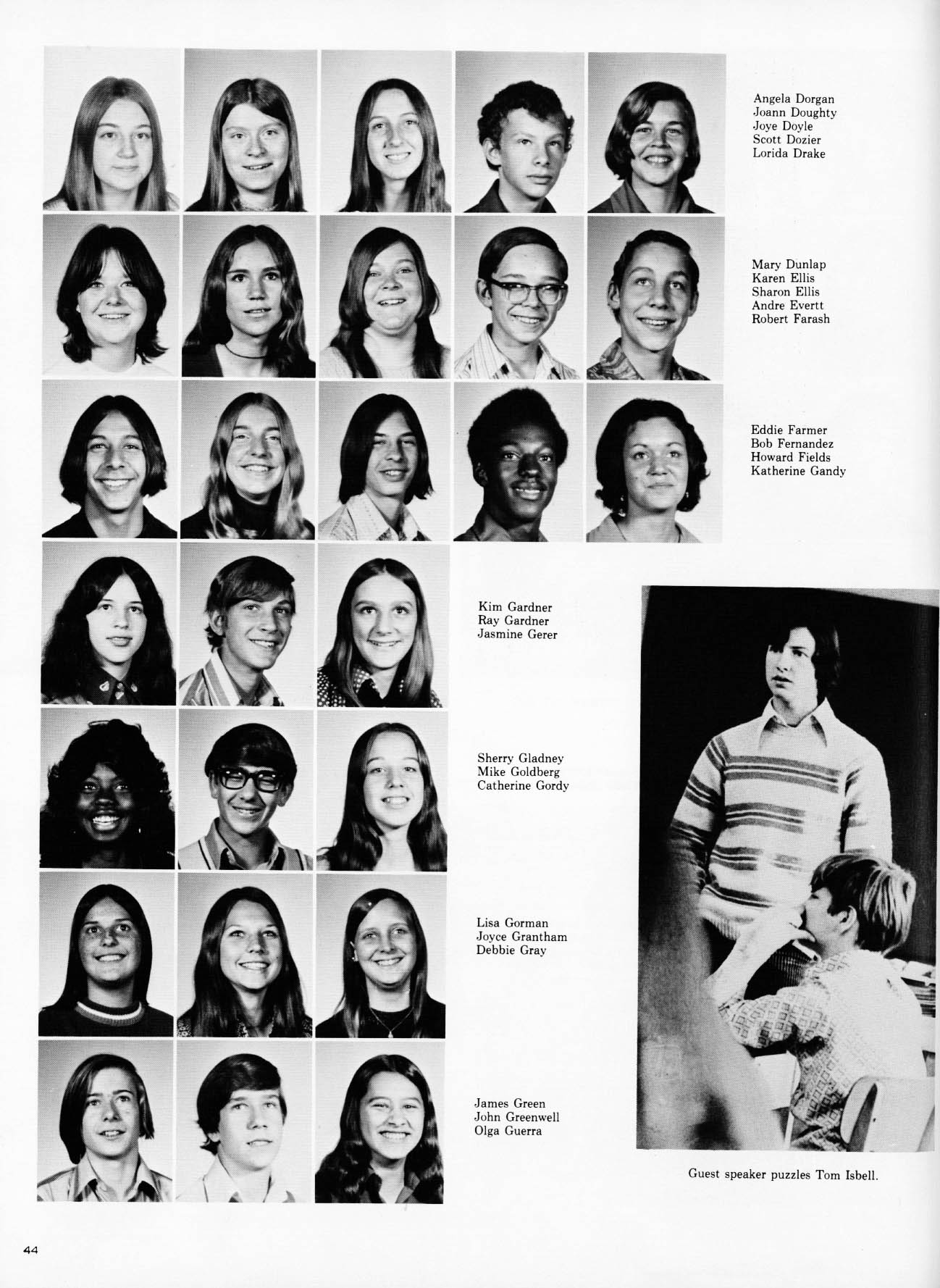 Angela Dorgan
Joann Doughty
Joye Doyle
Scott Dozier
Lorida Drake

Mary Dunlap
Karen Ellis
Sharon Ellis
Andre Evertt
Robert Farash

Eddie Farmer
Bob Fernandez
Howard Fields
Katherine Gandy

Kim Gardner
Ray Gardner
Jasmine Gerer

Sherry Gladney
Mike Goldberg
Catherine Gordy

Lisa Gorman
Joyce Grantham
Debbie Gray

James Green
John Greenwell
Olga Guerra

Guest speaker puzzles Tom Isbell.

44